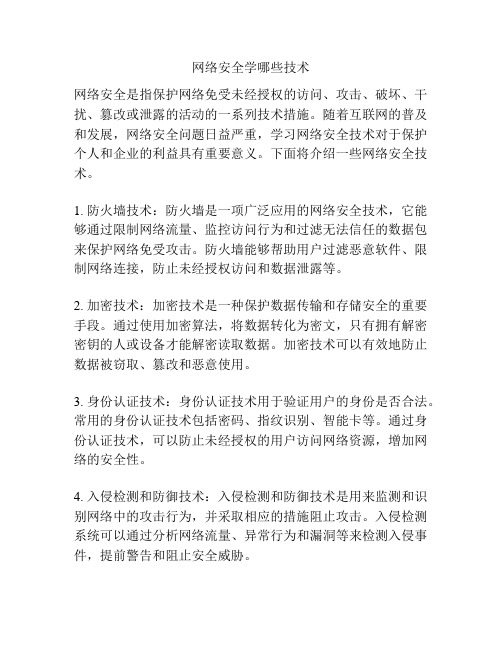 网络安全学哪些技术

网络安全是指保护网络免受未经授权的访问、攻击、破坏、干扰、篡改或泄露的活动的一系列技术措施。随着互联网的普及和发展，网络安全问题日益严重，学习网络安全技术对于保护个人和企业的利益具有重要意义。下面将介绍一些网络安全技术。

1. 防火墙技术：防火墙是一项广泛应用的网络安全技术，它能够通过限制网络流量、监控访问行为和过滤无法信任的数据包来保护网络免受攻击。防火墙能够帮助用户过滤恶意软件、限制网络连接，防止未经授权访问和数据泄露等。

2. 加密技术：加密技术是一种保护数据传输和存储安全的重要手段。通过使用加密算法，将数据转化为密文，只有拥有解密密钥的人或设备才能解密读取数据。加密技术可以有效地防止数据被窃取、篡改和恶意使用。

3. 身份认证技术：身份认证技术用于验证用户的身份是否合法。常用的身份认证技术包括密码、指纹识别、智能卡等。通过身份认证技术，可以防止未经授权的用户访问网络资源，增加网络的安全性。

4. 入侵检测和防御技术：入侵检测和防御技术是用来监测和识别网络中的攻击行为，并采取相应的措施阻止攻击。入侵检测系统可以通过分析网络流量、异常行为和漏洞等来检测入侵事件，提前警告和阻止安全威胁。